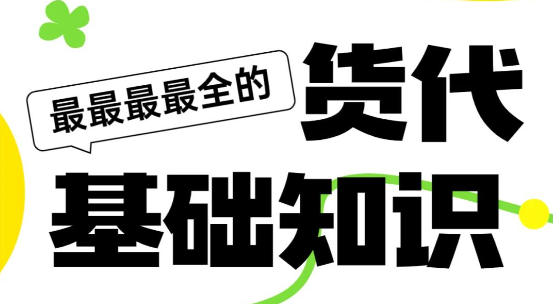 最最最最全的

货代

基础知识